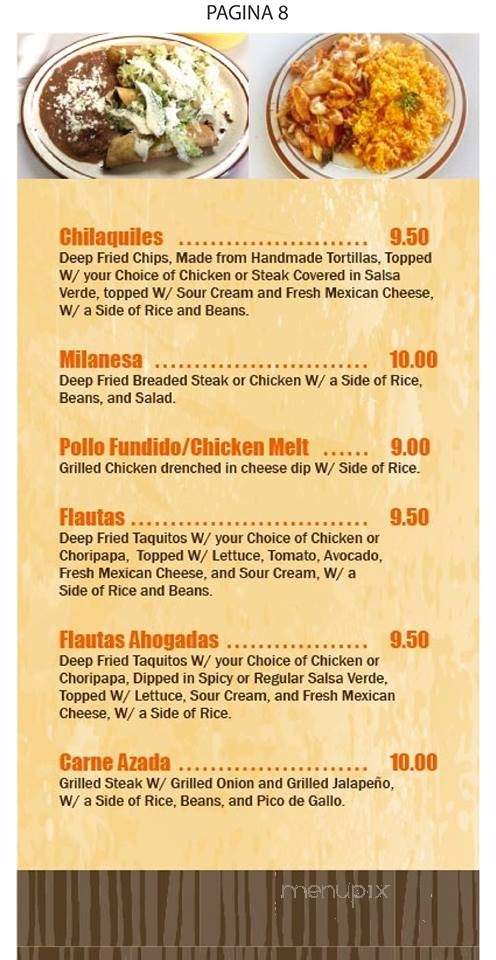 PAGINA 8

Chilaquiles ........................ 9.50
Deep Fried Chips, Made from Handmade Tortillas, Topped W/ your Choice of Chicken or Steak Covered in Salsa Verde, topped W/ Sour Cream and Fresh Mexican Cheese, W/ a Side of Rice and Beans.

Milanesa ........................... 10.00
Deep Fried Breaded Steak or Chicken W/ a Side of Rice, Beans, and Salad.

Pollo Fundido/Chicken Melt ...... 9.00
Grilled Chicken drenched in cheese dip W/ Side of Rice.

Flautas .............................. 9.50
Deep Fried Taquitos W/ your Choice of Chicken or Choripapa, Topped W/ Lettuce, Tomato, Avocado, Fresh Mexican Cheese, and Sour Cream, W/ a Side of Rice and Beans.

Flautas Ahogadas .................. 9.50
Deep Fried Taquitos W/ your Choice of Chicken or Choripapa, Dipped in Spicy or Regular Salsa Verde, Topped W/ Lettuce, Sour Cream, and Fresh Mexican Cheese, W/ a Side of Rice.

Carne Azada ........................ 10.00
Grilled Steak W/ Grilled Onion and Grilled Jalapeño, W/ a Side of Rice, Beans, and Pico de Gallo.

menupix